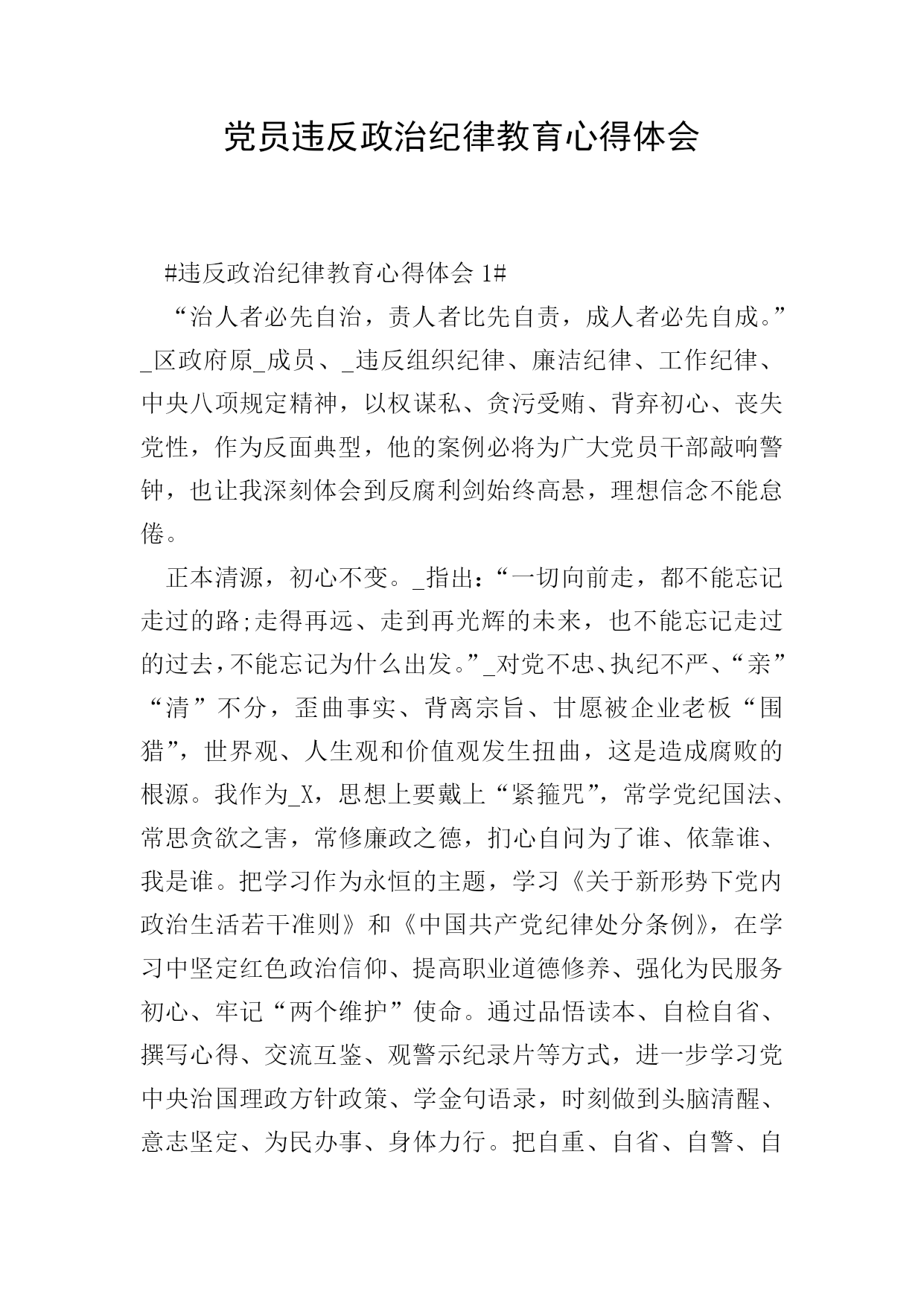 党员违反政治纪律教育心得体会

#违反政治纪律教育心得体会 1#

“治人者必先自治，责人者比先自责，成人者必先自成。”_区政府原_成员、_违反组织纪律、廉洁纪律、工作纪律、中央八项规定精神，以权谋私、贪污受贿、背弃初心、丧失党性，作为反面典型，他的案例必将为广大党员干部敲响警钟，也让我深刻体会到反腐利剑始终高悬，理想信念不能怠倦。

正本清源，初心不变。_指出：“一切向前走，都不能忘记走过的路;走得再远、走到再光辉的未来，也不能忘记走过的过去，不能忘记为什么出发。”_对党不忠、执纪不严、“亲”“清”不分，歪曲事实、背离宗旨、甘愿被企业老板“围猎”，世界观、人生观和价值观发生扭曲，这是造成腐败的根源。我作为_X，思想上要戴上“紧箍咒”，常学党纪国法、常思贪欲之害，常修廉政之德，扪心自问为了谁、依靠谁、我是谁。把学习作为永恒的主题，学习《关于新形势下党内政治生活若干准则》和《中国共产党纪律处分条例》，在学习中坚定红色政治信仰、提高职业道德修养、强化为民服务初心、牢记“两个维护”使命。通过品悟读本、自检自省、撰写心得、交流互鉴、观警示纪录片等方式，进一步学习党中央治国理政方针政策、学金句语录，时刻做到头脑清醒、意志坚定、为民办事、身体力行。把自重、自省、自警、自